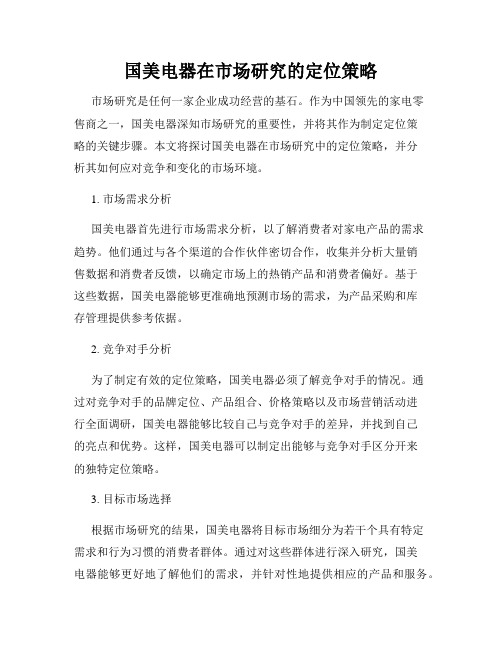 国美电器在市场研究的定位策略

市场研究是任何一家企业成功经营的基石。作为中国领先的家电零售商之一，国美电器深知市场研究的重要性，并将其作为制定定位策略的关键步骤。本文将探讨国美电器在市场研究中的定位策略，并分析其如何应对竞争和变化的市场环境。

1. 市场需求分析

国美电器首先进行市场需求分析，以了解消费者对家电产品的需求趋势。他们通过与各个渠道的合作伙伴密切合作，收集并分析大量销售数据和消费者反馈，以确定市场上的热销产品和消费者偏好。基于这些数据，国美电器能够更准确地预测市场的需求，为产品采购和库存管理提供参考依据。

2. 竞争对手分析

为了制定有效的定位策略，国美电器必须了解竞争对手的情况。通过对竞争对手的品牌定位、产品组合、价格策略以及市场营销活动进行全面调研，国美电器能够比较自己与竞争对手的差异，并找到自己的亮点和优势。这样，国美电器可以制定出能够与竞争对手区分开来的独特定位策略。

3. 目标市场选择

根据市场研究的结果，国美电器将目标市场细分为若干个具有特定需求和行为习惯的消费者群体。通过对这些群体进行深入研究，国美电器能够更好地了解他们的需求，并针对性地提供相应的产品和服务。